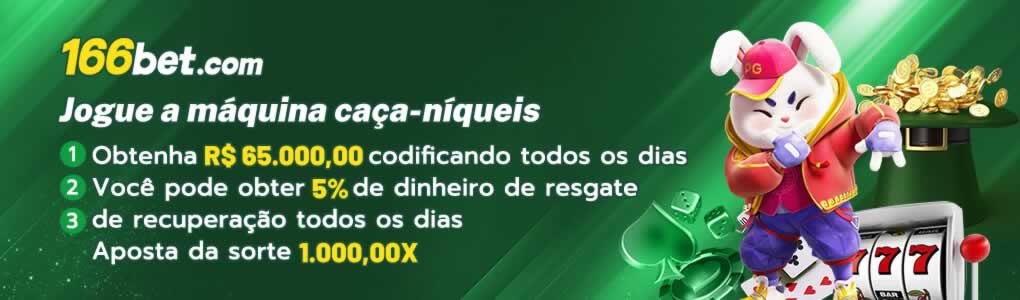 166bet.com

Jogue a máquina caça-níqueis

1 Obtenha R$ 65.000,00 codificando todos os dias

2 Você pode obter 5% de dinheiro de resgate

3 de recuperação todos os dias

Aposta da sorte 1.000,00X

PG

777

BAR